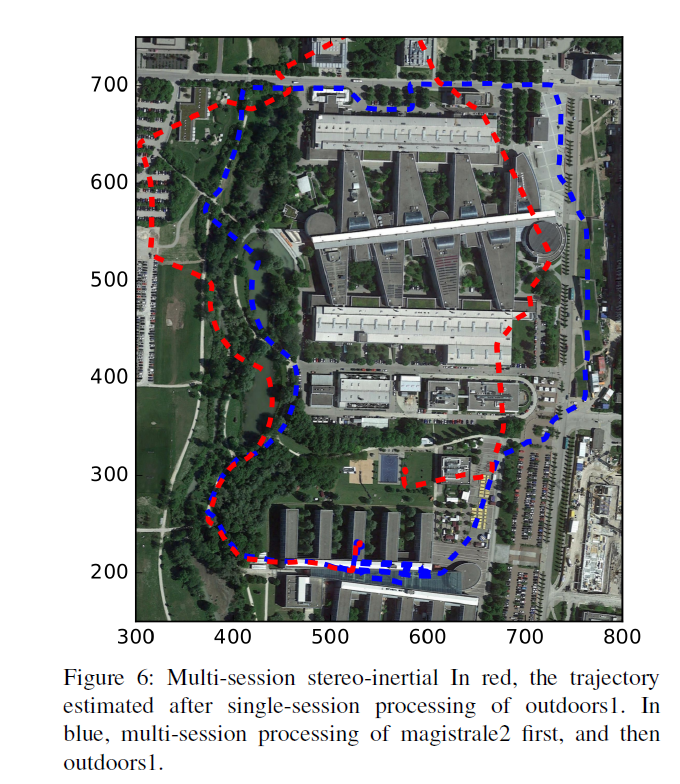 700
600
500
400
300
200
300 400 500 600 700 800

Figure 6: Multi-session stereo-inertial In red, the trajectory estimated after single-session processing of outdoors1. In blue, multi-session processing of magistrale2 first, and then outdoors1.